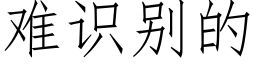 难识别的